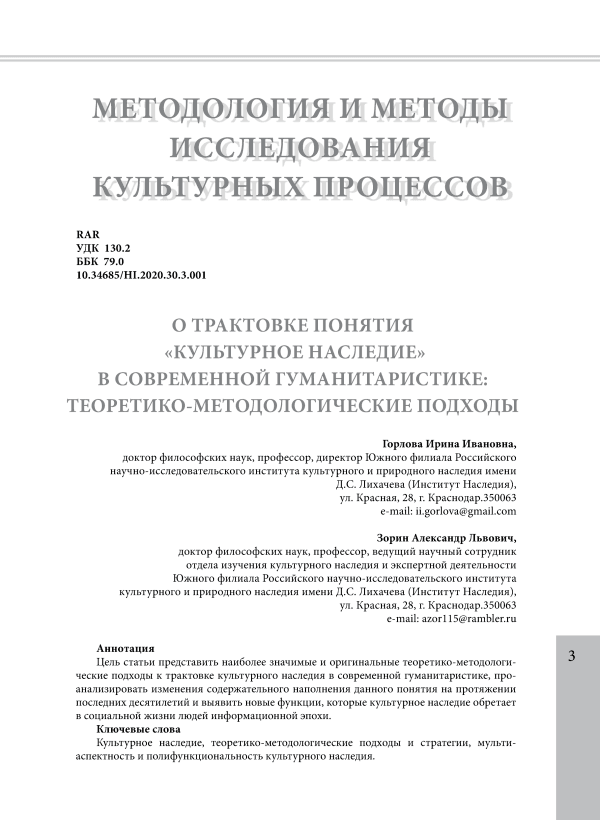 МЕТОДОЛОГИЯ И МЕТОДЫ ИССЛЕДОВАНИЯ КУЛЬТУРНЫХ ПРОЦЕССОВ

RAR
УДК 130.2
ББК 79.0
10.34685/HI.2020.30.3.001

О ТРАКТОВКЕ ПОНЯТИЯ «КУЛЬТУРНОЕ НАСЛЕДИЕ» В СОВРЕМЕННОЙ ГУМАНИТАРИСТИКЕ: ТЕОРЕТИКО-МЕТОДОЛОГИЧЕСКИЕ ПОДХОДЫ

Горлова Ирина Ивановна,
доктор философских наук, профессор, директор Южного филиала Российского научно-исследовательского института культурного и природного наследия имени Д.С. Лихачева (Институт Наследия),
ул. Красная, 28, г. Краснодар.350063
e-mail: ii.gorlova@gmail.com

Зорин Александр Львович,
доктор философских наук, профессор, ведущий научный сотрудник отдела изучения культурного наследия и экспертной деятельности Южного филиала Российского научно-исследовательского института культурного и природного наследия имени Д.С. Лихачева (Институт Наследия),
ул. Красная, 28, г. Краснодар.350063
e-mail: azor115@rambler.ru

Аннотация
Цель статьи представить наиболее значимые и оригинальные теоретико-методологические подходы к трактовке культурного наследия в современной гуманитаристике, проанализировать изменения содержательного наполнения данного понятия на протяжении последних десятилетий и выявить новые функции, которые культурное наследие обретает в социальной жизни людей информационной эпохи.
Ключевые слова
Культурное наследие, теоретико-методологические подходы и стратегии, мультиаспектность и полифункциональность культурного наследия.

3